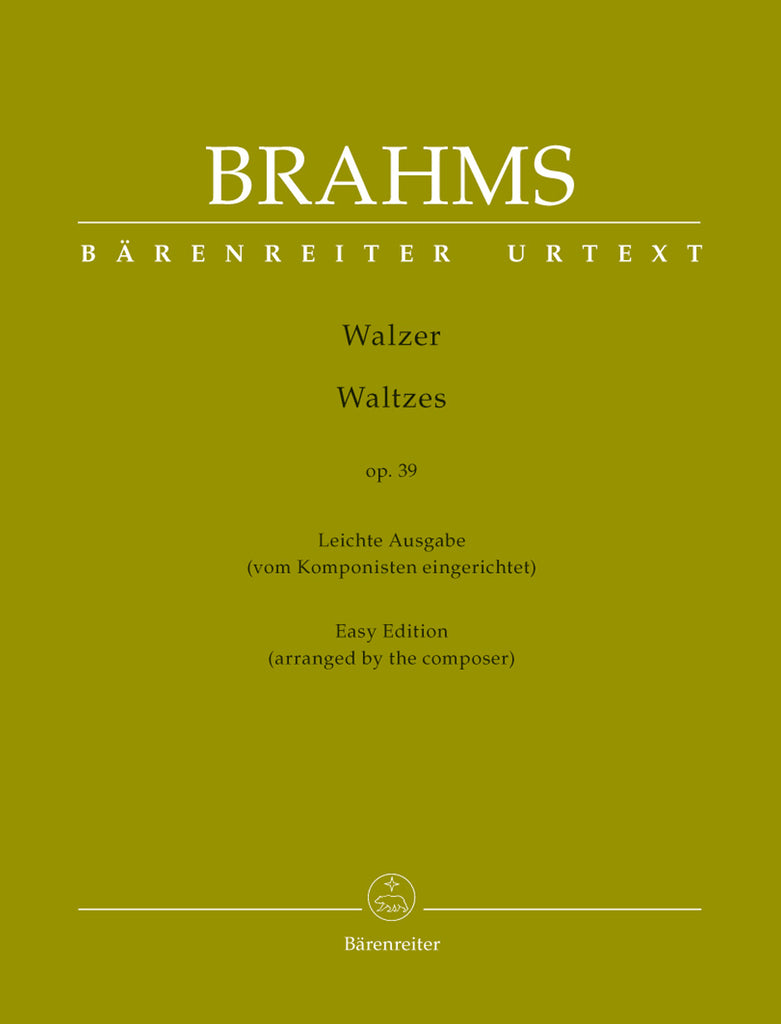 BRAHMS

BÄRENREITER URTEXT

Walzer

Waltzes

op. 39

Leichte Ausgabe
(vom Komponisten eingerichtet)

Easy Edition
(arranged by the composer)

Bärenreiter